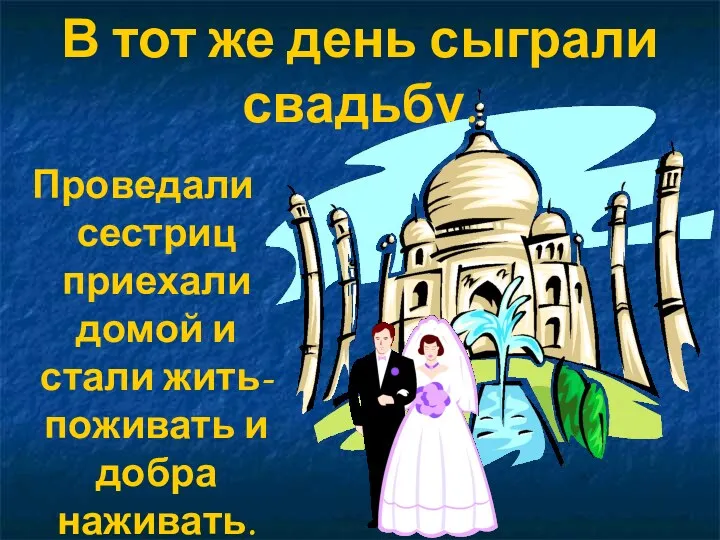 В тот же день сыграли свадьбу.

Проведали сестриц приехали домой и стали жить-поживать и добра наживать.